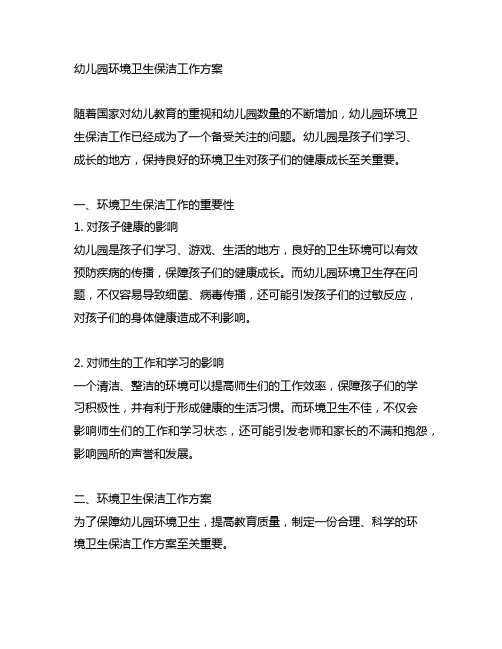 幼儿园环境卫生保洁工作方案

随着国家对幼儿教育的重视和幼儿园数量的不断增加，幼儿园环境卫生保洁工作已经成为了一个备受关注的问题。幼儿园是孩子们学习、成长的地方，保持良好的环境卫生对孩子们的健康成长至关重要。

一、环境卫生保洁工作的重要性
1. 对孩子健康的影响
幼儿园是孩子们学习、游戏、生活的地方，良好的卫生环境可以有效预防疾病的传播，保障孩子们的健康成长。而幼儿园环境卫生存在问题，不仅容易导致细菌、病毒传播，还可能引发孩子们的过敏反应，对孩子们的身体健康造成不利影响。

2. 对师生的工作和学习的影响
一个清洁、整洁的环境可以提高师生们的工作效率，保障孩子们的学习积极性，并有利于形成健康的生活习惯。而环境卫生不佳，不仅会影响师生们的工作和学习状态，还可能引发老师和家长的不满和抱怨，影响园所的声誉和发展。

二、环境卫生保洁工作方案
为了保障幼儿园环境卫生，提高教育质量，制定一份合理、科学的环境卫生保洁工作方案至关重要。